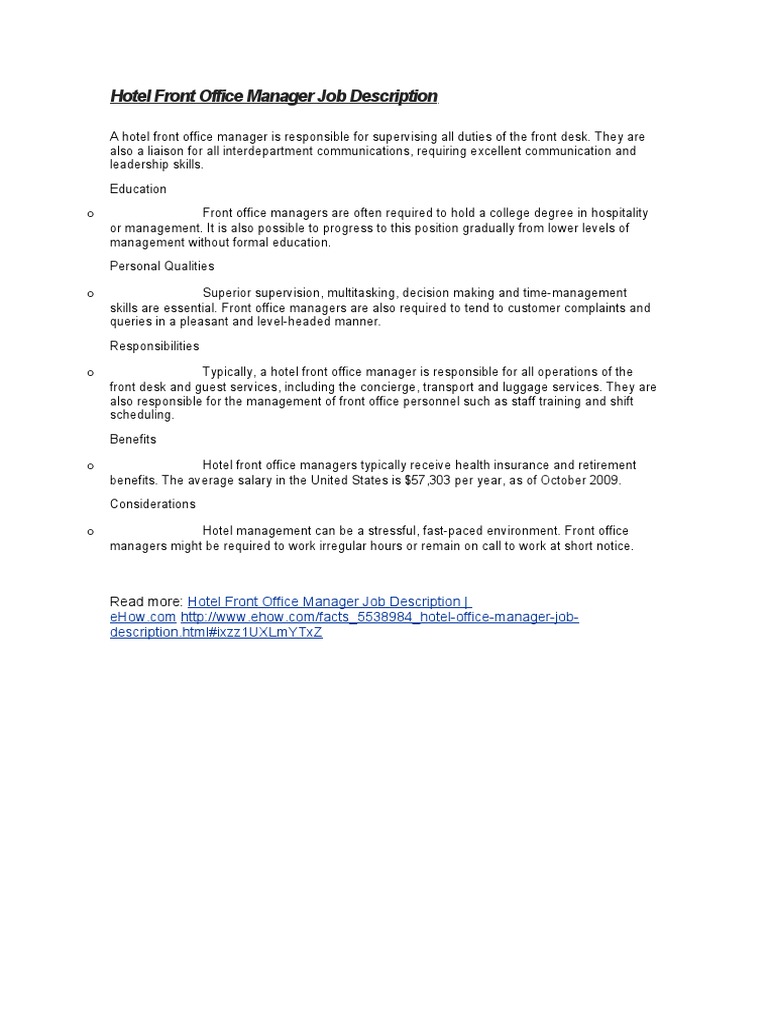 Hotel Front Office Manager Job Description

A hotel front office manager is responsible for supervising all duties of the front desk. They are also a liaison for all interdepartment communications, requiring excellent communication and leadership skills.

Education

o Front office managers are often required to hold a college degree in hospitality or management. It is also possible to progress to this position gradually from lower levels of management without formal education.

Personal Qualities

o Superior supervision, multitasking, decision making and time-management skills are essential. Front office managers are also required to tend to customer complaints and queries in a pleasant and level-headed manner.

Responsibilities

o Typically, a hotel front office manager is responsible for all operations of the front desk and guest services, including the concierge, transport and luggage services. They are also responsible for the management of front office personnel such as staff training and shift scheduling.

Benefits

o Hotel front office managers typically receive health insurance and retirement benefits. The average salary in the United States is $57,303 per year, as of October 2009.

Considerations

o Hotel management can be a stressful, fast-paced environment. Front office managers might be required to work irregular hours or remain on call to work at short notice.

Read more: Hotel Front Office Manager Job Description | eHow.com http://www.ehow.com/facts_5538984_hotel-office-manager-job-description.html#ixzz1UXLmYTxZ